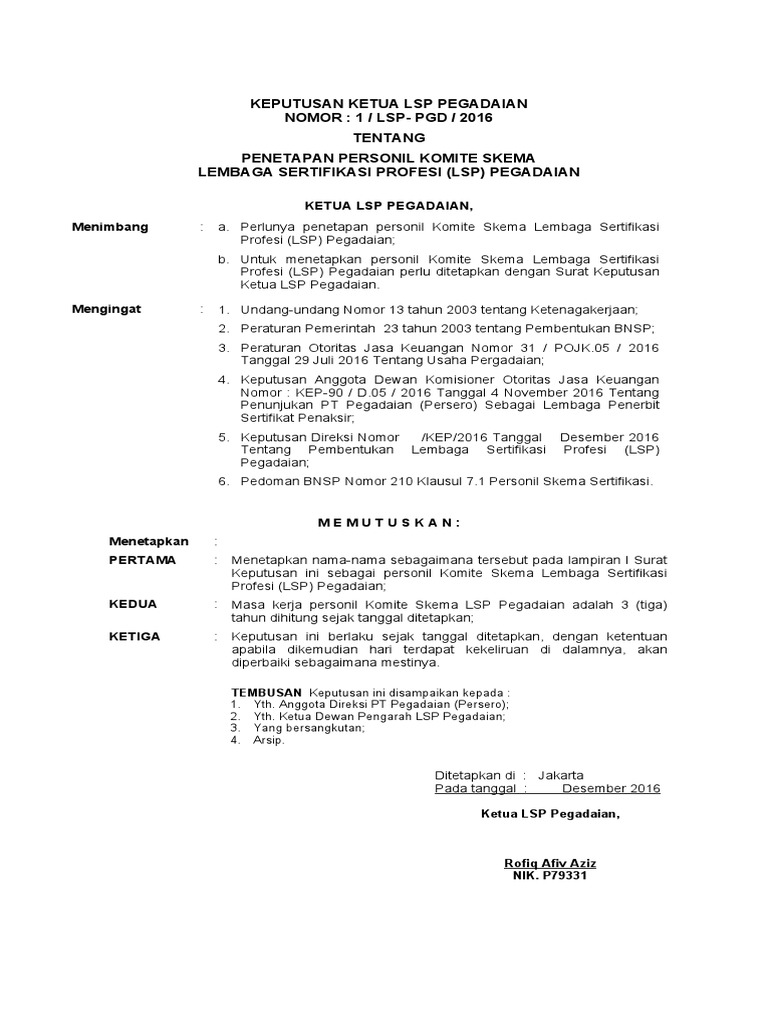 KEPUTUSAN KETUA LSP PEGADAIAN
NOMOR : 1 / LSP- PGD / 2016

TENTANG

PENETAPAN PERSONIL KOMITE SKEMA
LEMBAGA SERTIFIKASI PROFESI (LSP) PEGADAIAN

KETUA LSP PEGADAIAN,

Menimbang : a. Perlunya penetapan personil Komite Skema Lembaga Sertifikasi Profesi (LSP) Pegadaian;

b. Untuk menetapkan personil Komite Skema Lembaga Sertifikasi Profesi (LSP) Pegadaian perlu ditetapkan dengan Surat Keputusan Ketua LSP Pegadaian.

Mengingat : 1. Undang-undang Nomor 13 tahun 2003 tentang Ketenagakerjaan;

2. Peraturan Pemerintah 23 tahun 2003 tentang Pembentukan BNSP;

3. Peraturan Otoritas Jasa Keuangan Nomor 31 / POJK.05 / 2016 Tanggal 29 Juli 2016 Tentang Usaha Pergadaian;

4. Keputusan Anggota Dewan Komisioner Otoritas Jasa Keuangan Nomor : KEP-90 / D.05 / 2016 Tanggal 4 November 2016 Tentang Penunjukan PT Pegadaian (Persero) Sebagai Lembaga Penerbit Sertifikat Penaksir;

5. Keputusan Direksi Nomor /KEP/2016 Tanggal Desember 2016 Tentang Pembentukan Lembaga Sertifikasi Profesi (LSP) Pegadaian;

6. Pedoman BNSP Nomor 210 Klausul 7.1 Personil Skema Sertifikasi.

M E M U T U S K A N :

Menetapkan :

PERTAMA : Menetapkan nama-nama sebagaimana tersebut pada lampiran I Surat Keputusan ini sebagai personil Komite Skema Lembaga Sertifikasi Profesi (LSP) Pegadaian;

KEDUA : Masa kerja personil Komite Skema LSP Pegadaian adalah 3 (tiga) tahun dihitung sejak tanggal ditetapkan;

KETIGA : Keputusan ini berlaku sejak tanggal ditetapkan, dengan ketentuan apabila dikemudian hari terdapat kekeliruan di dalamnya, akan diperbaiki sebagaimana mestinya.

TEMBUSAN Keputusan ini disampaikan kepada :
1. Yth. Anggota Direksi PT Pegadaian (Persero);
2. Yth. Ketua Dewan Pengarah LSP Pegadaian;
3. Yang bersangkutan;
4. Arsip.

Ditetapkan di : Jakarta
Pada tanggal : Desember 2016

Ketua LSP Pegadaian,

Rofiq Afiv Aziz
NIK. P79331